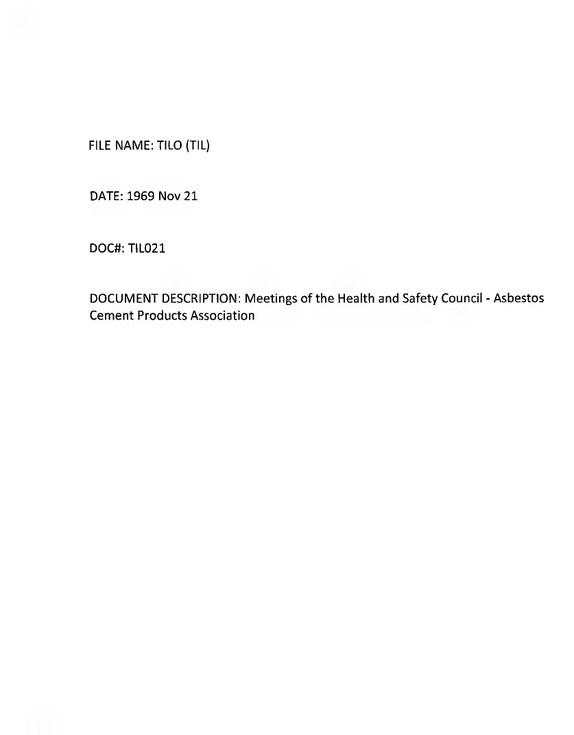 FILE NAME: TILO (TIL)

DATE: 1969 Nov 21

DOC#: TIL021

DOCUMENT DESCRIPTION: Meetings of the Health and Safety Council - Asbestos Cement Products Association